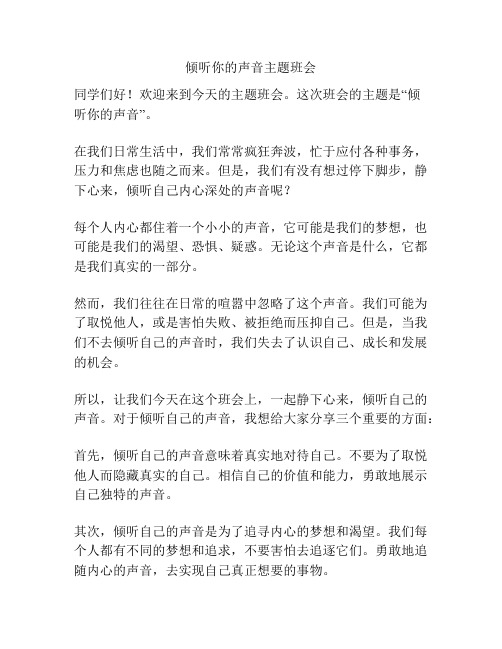 倾听你的声音主题班会

同学们好！欢迎来到今天的主题班会。这次班会的主题是“倾听你的声音”。

在我们日常生活中，我们常常疯狂奔波，忙于应付各种事务，压力和焦虑也随之而来。但是，我们有没有想过停下脚步，静下心来，倾听自己内心深处的声音呢？

每个人内心都住着一个小小的声音，它可能是我们的梦想，也可能是我们的渴望、恐惧、疑惑。无论这个声音是什么，它都是我们真实的一部分。

然而，我们往往在日常的喧嚣中忽略了这个声音。我们可能为了取悦他人，或是害怕失败、被拒绝而压抑自己。但是，当我们不去倾听自己的声音时，我们失去了认识自己、成长和发展的机会。

所以，让我们今天在这个班会上，一起静下心来，倾听自己的声音。对于倾听自己的声音，我想给大家分享三个重要的方面：

首先，倾听自己的声音意味着真实地对待自己。不要为了取悦他人而隐藏真实的自己。相信自己的价值和能力，勇敢地展示自己独特的声音。

其次，倾听自己的声音是为了追寻内心的梦想和渴望。我们每个人都有不同的梦想和追求，不要害怕去追逐它们。勇敢地追随内心的声音，去实现自己真正想要的事物。